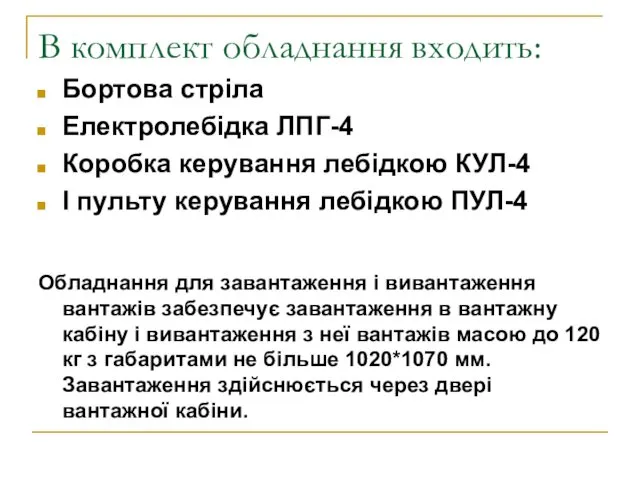 В комплект обладнання входить:

Бортова стріла

Електролебідка ЛПГ-4

Коробка керування лебідкою КУЛ-4

І пульту керування лебідкою ПУЛ-4

Обладнання для завантаження і вивантаження вантажів забезпечує завантаження в вантажну кабіну і вивантаження з неї вантажів масою до 120 кг з габаритами не більше 1020*1070 мм. Завантаження здійснюється через двері вантажної кабіни.